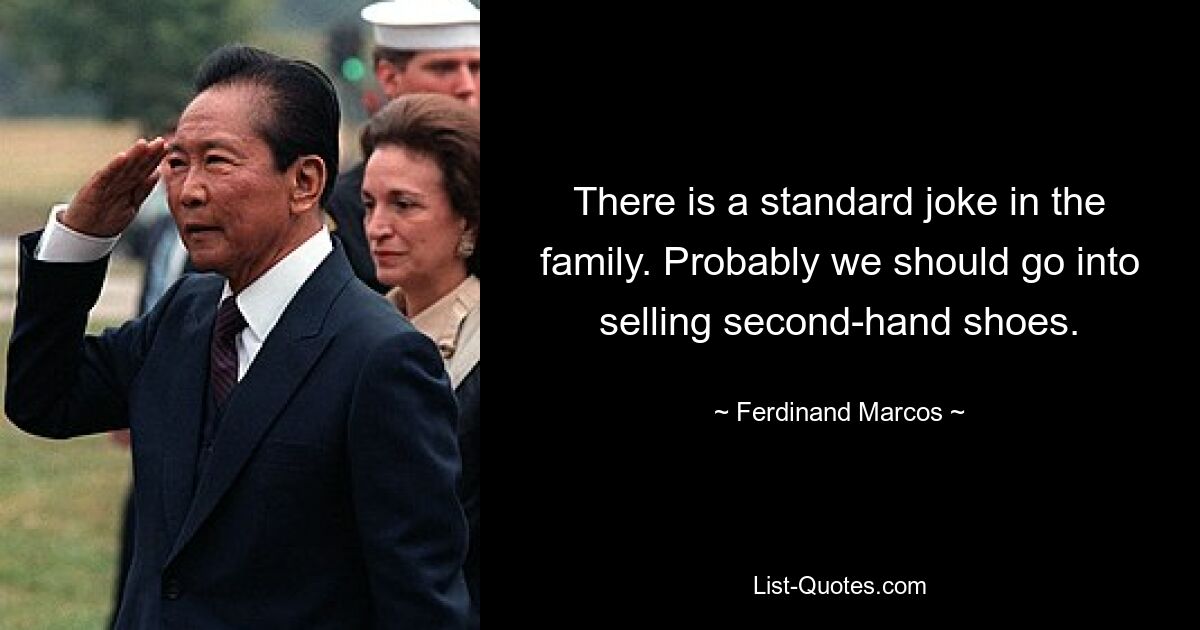 There is a standard joke in the family. Probably we should go into selling second-hand shoes.

~ Ferdinand Marcos ~

List-Quotes.com